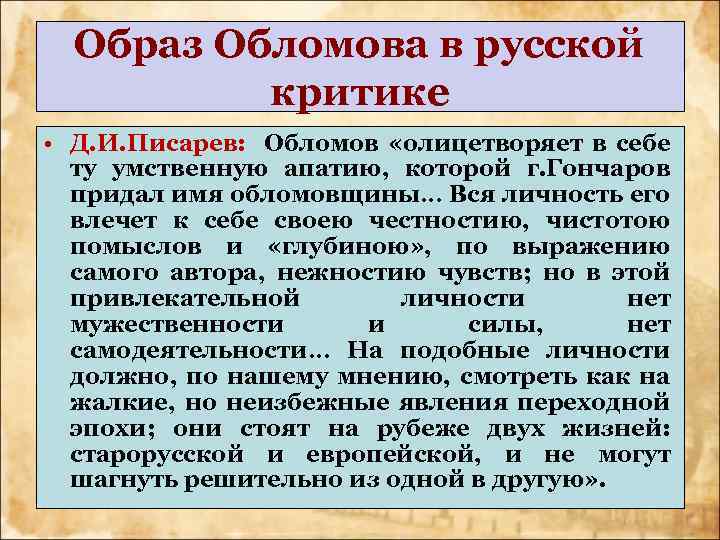 Образ Обломова в русской критике

• Д.И.Писарев: Обломов «олицетворяет в себе ту умственную апатию, которой г.Гончаров придал имя обломовщины… Вся личность его влечет к себе своею честностию, чистотою помыслов и «глубиною», по выражению самого автора, нежностию чувств; но в этой привлекательной личности нет мужественности и силы, нет самодеятельности… На подобные личности должно, по нашему мнению, смотреть как на жалкие, но неизбежные явления переходной эпохи; они стоят на рубеже двух жизней: старорусской и европейской, и не могут шагнуть решительно из одной в другую».